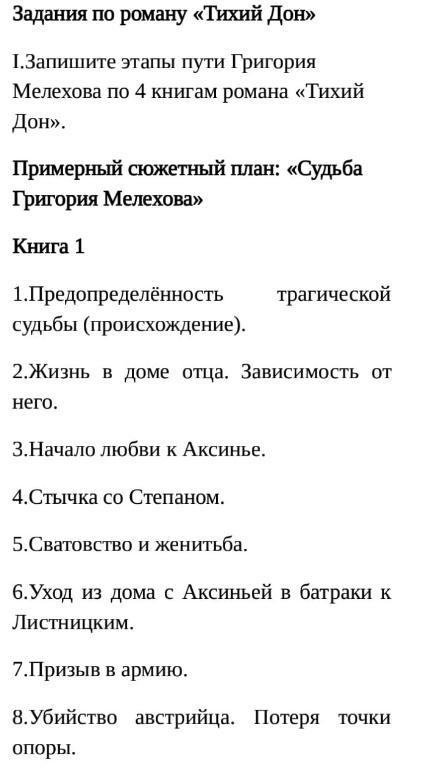 Задания по роману «Тихий Дон»

I.Запишите этапы пути Григория Мелехова по 4 книгам романа «Тихий Дон».

Примерный сюжетный план: «Судьба Григория Мелехова»

Книга 1

1.Предопределённость трагической судьбы (происхождение).

2.Жизнь в доме отца. Зависимость от него.

3.Начало любви к Аксинье.

4.Стычка со Степаном.

5.Сватовство и женитьба.

6.Уход из дома с Аксиньей в батраки к Листницким.

7.Призыв в армию.

8.Убийство австрийца. Потеря точки опоры.